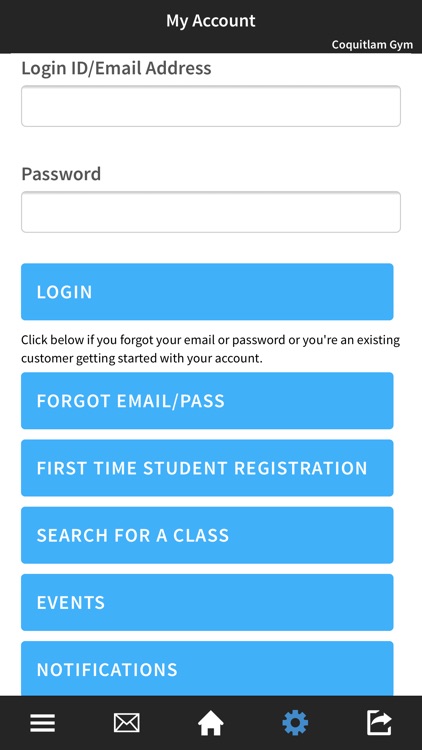 My Account
Coquitlam Gym

Login ID/Email Address

Password

LOGIN

Click below if you forgot your email or password or you're an existing customer getting started with your account.

FORGOT EMAIL/PASS

FIRST TIME STUDENT REGISTRATION

SEARCH FOR A CLASS

EVENTS

NOTIFICATIONS